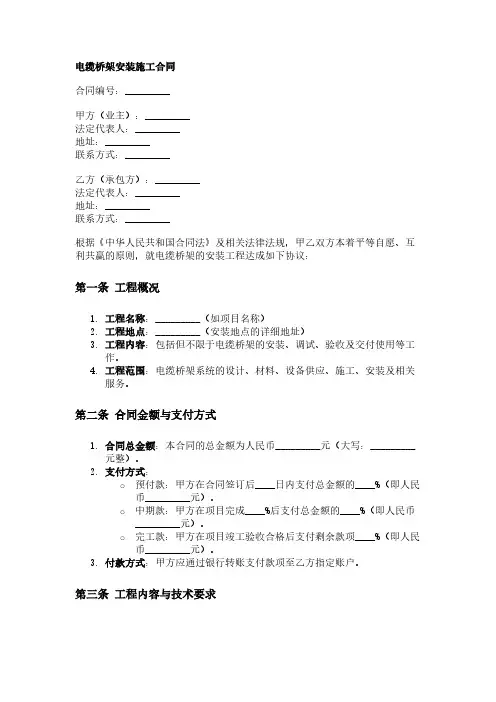 电缆桥架安装施工合同

合同编号：__________

甲方（业主）：__________
法定代表人：__________
地址：__________
联系方式：__________

乙方（承包方）：__________
法定代表人：__________
地址：__________
联系方式：__________

根据《中华人民共和国合同法》及相关法律法规，甲乙双方本着平等自愿、互利共赢的原则，就电缆桥架的安装工程达成如下协议：

第一条 工程概况

1. 工程名称：__________（如项目名称）
2. 工程地点：__________（安装地点的详细地址）
3. 工程内容：包括但不限于电缆桥架的安装、调试、验收及交付使用等工作。
4. 工程范围：电缆桥架系统的设计、材料、设备供应、施工、安装及相关服务。

第二条 合同金额与支付方式

1. 合同总金额：本合同的总金额为人民币__________元（大写：__________元整）。
2. 支付方式：
   ○ 预付款：甲方在合同签订后____日内支付总金额的____%（即人民币__________元）。
   ○ 中期款：甲方在项目完成____%后支付总金额的____%（即人民币__________元）。
   ○ 完工款：甲方在项目竣工验收合格后支付剩余款项____%（即人民币__________元）。
3. 付款方式：甲方应通过银行转账支付款项至乙方指定账户。

第三条 工程内容与技术要求